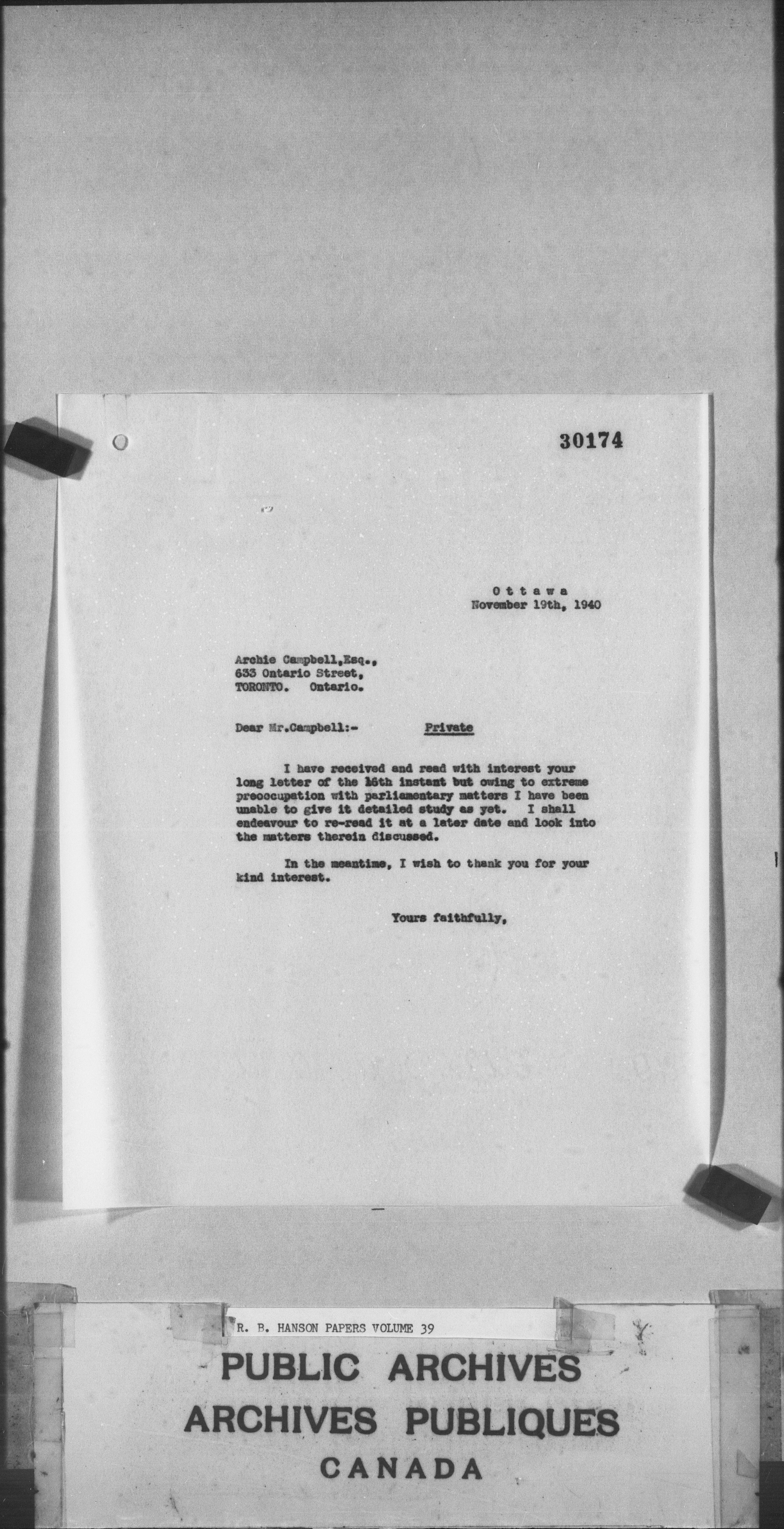 30174

O t t a w a
November 19th, 1940

Archie Campbell,Esq.,
633 Ontario Street,
TORONTO. Ontario.

Dear Mr.Campbell:- Private

I have received and read with interest your long letter of the 16th instant but owing to extreme preoccupation with parliamentary matters I have been unable to give it detailed study as yet. I shall endeavour to re-read it at a later date and look into the matters therein discussed.

In the meantime, I wish to thank you for your kind interest.

Yours faithfully,

R. B. HANSON PAPERS VOLUME 39

PUBLIC ARCHIVES
ARCHIVES PUBLIQUES
CANADA